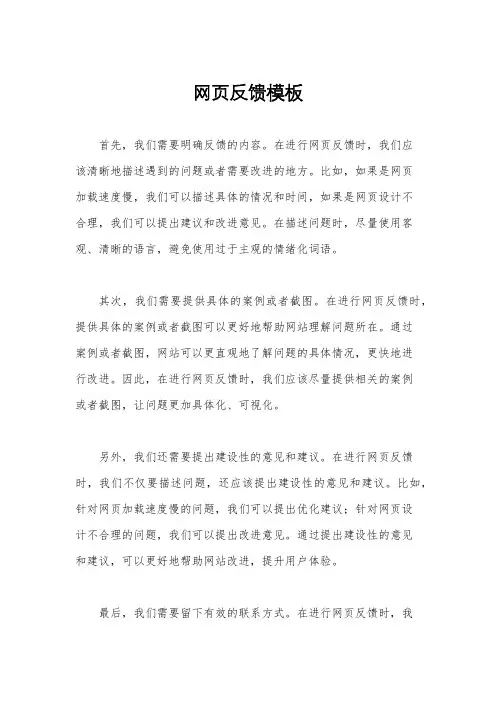 网页反馈模板

首先，我们需要明确反馈的内容。在进行网页反馈时，我们应该清晰地描述遇到的问题或者需要改进的地方。比如，如果是网页加载速度慢，我们可以描述具体的情况和时间，如果是网页设计不合理，我们可以提出建议和改进意见。在描述问题时，尽量使用客观、清晰的语言，避免使用过于主观的情绪化词语。

其次，我们需要提供具体的案例或者截图。在进行网页反馈时，提供具体的案例或者截图可以更好地帮助网站理解问题所在。通过案例或者截图，网站可以更直观地了解问题的具体情况，更快地进行改进。因此，在进行网页反馈时，我们应该尽量提供相关的案例或者截图，让问题更加具体化、可视化。

另外，我们还需要提出建设性的意见和建议。在进行网页反馈时，我们不仅要描述问题，还应该提出建设性的意见和建议。比如，针对网页加载速度慢的问题，我们可以提出优化建议；针对网页设计不合理的问题，我们可以提出改进意见。通过提出建设性的意见和建议，可以更好地帮助网站改进，提升用户体验。

最后，我们需要留下有效的联系方式。在进行网页反馈时，我